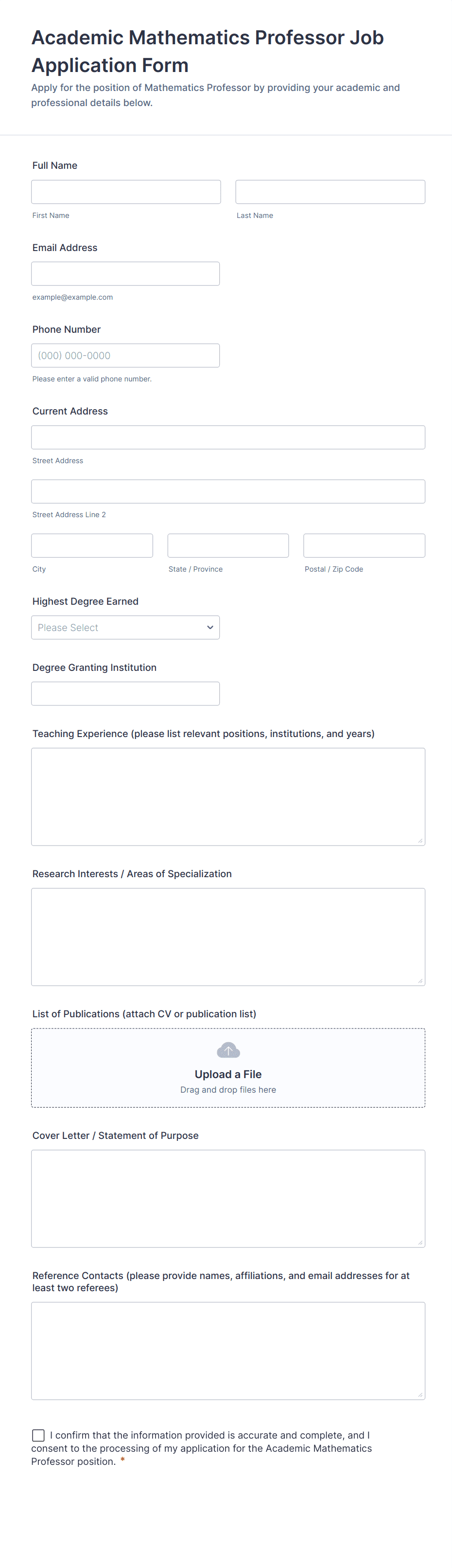 Academic Mathematics Professor Job Application Form

Apply for the position of Mathematics Professor by providing your academic and professional details below.

Full Name

First Name

Last Name

Email Address

example@example.com

Phone Number

(000) 000-0000

Please enter a valid phone number.

Current Address

Street Address

Street Address Line 2

City

State / Province

Postal / Zip Code

Highest Degree Earned

Please Select

Degree Granting Institution

Teaching Experience (please list relevant positions, institutions, and years)

Research Interests / Areas of Specialization

List of Publications (attach CV or publication list)

Upload a File

Drag and drop files here

Cover Letter / Statement of Purpose

Reference Contacts (please provide names, affiliations, and email addresses for at least two referees)

I confirm that the information provided is accurate and complete, and I consent to the processing of my application for the Academic Mathematics Professor position. *